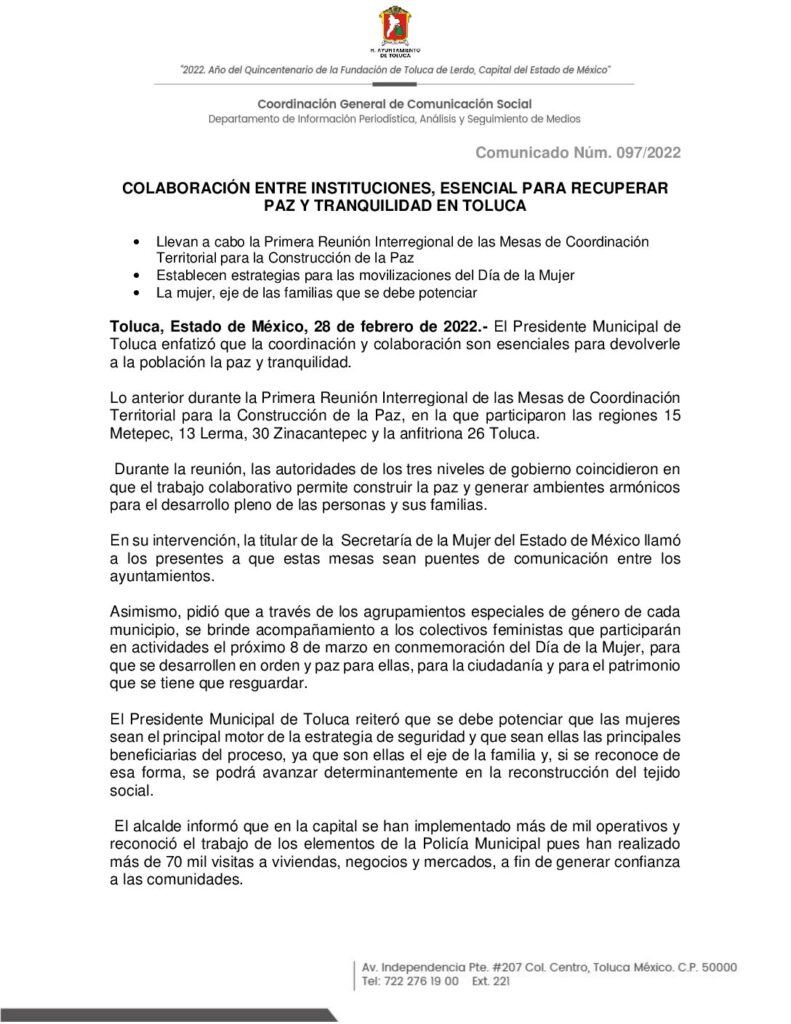 H. AYUNTAMIENTO DE TOLUCA

"2022. Año del Quincentenario de la Fundación de Toluca de Lerdo, Capital del Estado de México"

Coordinación General de Comunicación Social
Departamento de Información Periodística, Análisis y Seguimiento de Medios

Comunicado Núm. 097/2022

COLABORACIÓN ENTRE INSTITUCIONES, ESENCIAL PARA RECUPERAR PAZ Y TRANQUILIDAD EN TOLUCA

• Llevan a cabo la Primera Reunión Interregional de las Mesas de Coordinación Territorial para la Construcción de la Paz
• Establecen estrategias para las movilizaciones del Día de la Mujer
• La mujer, eje de las familias que se debe potenciar

Toluca, Estado de México, 28 de febrero de 2022.- El Presidente Municipal de Toluca enfatizó que la coordinación y colaboración son esenciales para devolverle a la población la paz y tranquilidad.

Lo anterior durante la Primera Reunión Interregional de las Mesas de Coordinación Territorial para la Construcción de la Paz, en la que participaron las regiones 15 Metepec, 13 Lerma, 30 Zinacantepec y la anfitriona 26 Toluca.

Durante la reunión, las autoridades de los tres niveles de gobierno coincidieron en que el trabajo colaborativo permite construir la paz y generar ambientes armónicos para el desarrollo pleno de las personas y sus familias.

En su intervención, la titular de la Secretaría de la Mujer del Estado de México llamó a los presentes a que estas mesas sean puentes de comunicación entre los ayuntamientos.

Asimismo, pidió que a través de los agrupamientos especiales de género de cada municipio, se brinde acompañamiento a los colectivos feministas que participarán en actividades el próximo 8 de marzo en conmemoración del Día de la Mujer, para que se desarrollen en orden y paz para ellas, para la ciudadanía y para el patrimonio que se tiene que resguardar.

El Presidente Municipal de Toluca reiteró que se debe potenciar que las mujeres sean el principal motor de la estrategia de seguridad y que sean ellas las principales beneficiarias del proceso, ya que son ellas el eje de la familia y, si se reconoce de esa forma, se podrá avanzar determinantemente en la reconstrucción del tejido social.

El alcalde informó que en la capital se han implementado más de mil operativos y reconoció el trabajo de los elementos de la Policía Municipal pues han realizado más de 70 mil visitas a viviendas, negocios y mercados, a fin de generar confianza a las comunidades.

Av. Independencia Pte. #207 Col. Centro, Toluca México. C.P. 50000
Tel: 722 276 19 00 Ext. 221